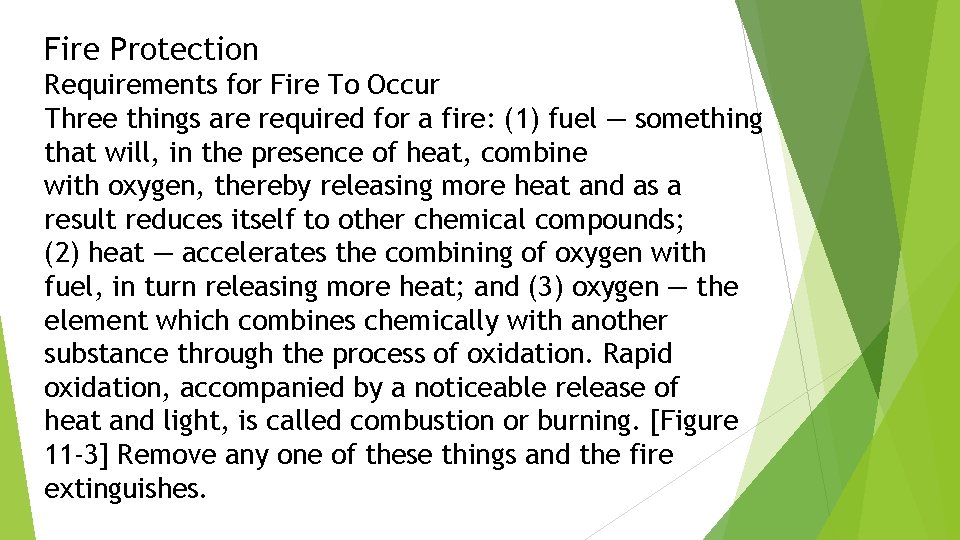 Fire Protection
Requirements for Fire To Occur
Three things are required for a fire: (1) fuel — something that will, in the presence of heat, combine with oxygen, thereby releasing more heat and as a result reduces itself to other chemical compounds; (2) heat — accelerates the combining of oxygen with fuel, in turn releasing more heat; and (3) oxygen — the element which combines chemically with another substance through the process of oxidation. Rapid oxidation, accompanied by a noticeable release of heat and light, is called combustion or burning. [Figure 11-3] Remove any one of these things and the fire extinguishes.